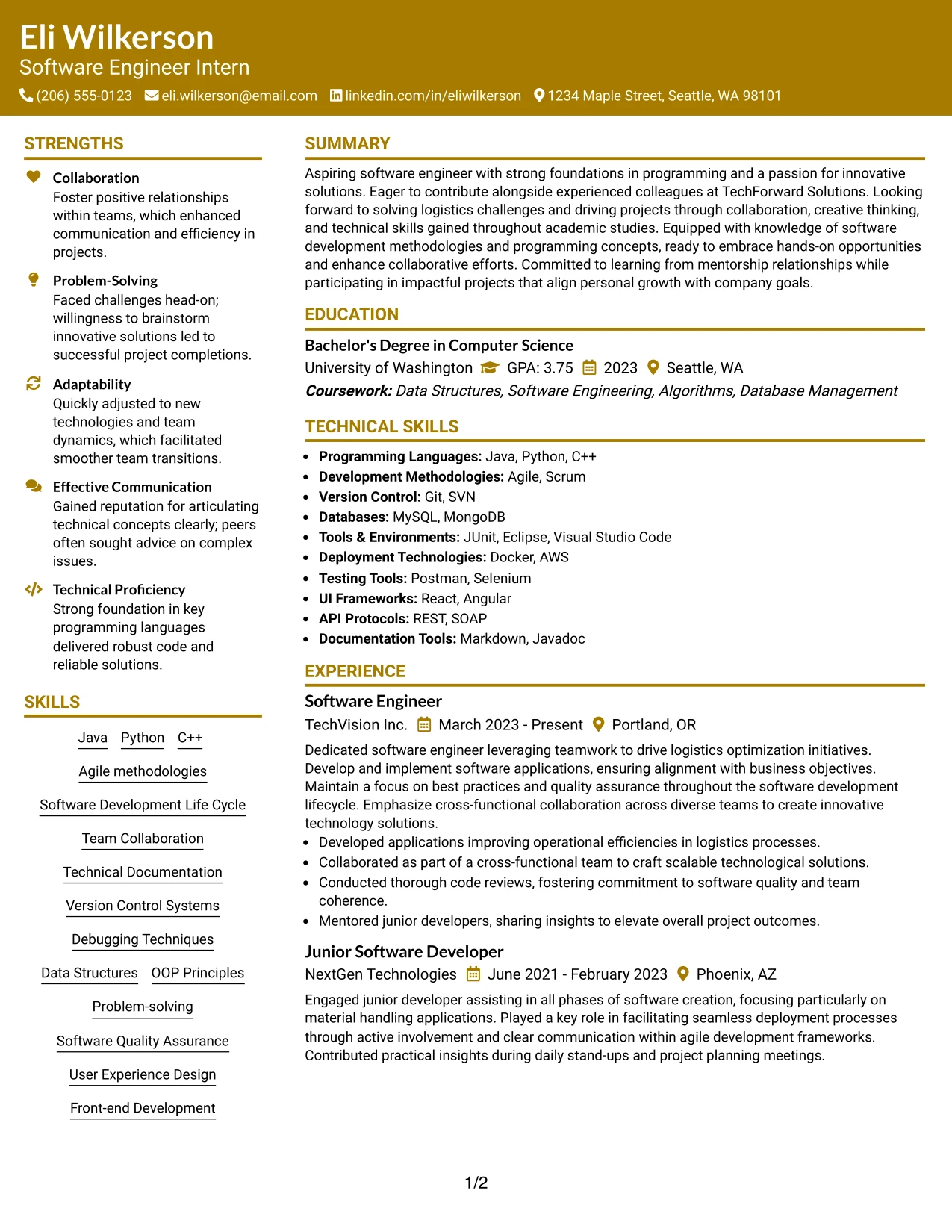 Eli Wilkerson
Software Engineer Intern
(206) 555-0123 eli.wilkerson@email.com linkedin.com/in/eliwilkerson 1234 Maple Street, Seattle, WA 98101

STRENGTHS

Collaboration
Foster positive relationships within teams, which enhanced communication and efficiency in projects.

Problem-Solving
Faced challenges head-on; willingness to brainstorm innovative solutions led to successful project completions.

Adaptability
Quickly adjusted to new technologies and team dynamics, which facilitated smoother team transitions.

Effective Communication
Gained reputation for articulating technical concepts clearly; peers often sought advice on complex issues.

Technical Proficiency
Strong foundation in key programming languages delivered robust code and reliable solutions.

SKILLS

Java Python C++

Agile methodologies

Software Development Life Cycle

Team Collaboration

Technical Documentation

Version Control Systems

Debugging Techniques

Data Structures OOP Principles

Problem-solving

Software Quality Assurance

User Experience Design

Front-end Development

SUMMARY

Aspiring software engineer with strong foundations in programming and a passion for innovative solutions. Eager to contribute alongside experienced colleagues at TechForward Solutions. Looking forward to solving logistics challenges and driving projects through collaboration, creative thinking, and technical skills gained throughout academic studies. Equipped with knowledge of software development methodologies and programming concepts, ready to embrace hands-on opportunities and enhance collaborative efforts. Committed to learning from mentorship relationships while participating in impactful projects that align personal growth with company goals.

EDUCATION

Bachelor's Degree in Computer Science
University of Washington GPA: 3.75 2023 Seattle, WA
Coursework: Data Structures, Software Engineering, Algorithms, Database Management

TECHNICAL SKILLS

• Programming Languages: Java, Python, C++
• Development Methodologies: Agile, Scrum
• Version Control: Git, SVN
• Databases: MySQL, MongoDB
• Tools & Environments: JUnit, Eclipse, Visual Studio Code
• Deployment Technologies: Docker, AWS
• Testing Tools: Postman, Selenium
• UI Frameworks: React, Angular
• API Protocols: REST, SOAP
• Documentation Tools: Markdown, Javadoc

EXPERIENCE

Software Engineer
TechVision Inc. March 2023 - Present Portland, OR
Dedicated software engineer leveraging teamwork to drive logistics optimization initiatives. Develop and implement software applications, ensuring alignment with business objectives. Maintain a focus on best practices and quality assurance throughout the software development lifecycle. Emphasize cross-functional collaboration across diverse teams to create innovative technology solutions.
• Developed applications improving operational efficiencies in logistics processes.
• Collaborated as part of a cross-functional team to craft scalable technological solutions.
• Conducted thorough code reviews, fostering commitment to software quality and team coherence.
• Mentored junior developers, sharing insights to elevate overall project outcomes.

Junior Software Developer
NextGen Technologies June 2021 - February 2023 Phoenix, AZ
Engaged junior developer assisting in all phases of software creation, focusing particularly on material handling applications. Played a key role in facilitating seamless deployment processes through active involvement and clear communication within agile development frameworks. Contributed practical insights during daily stand-ups and project planning meetings.

1/2